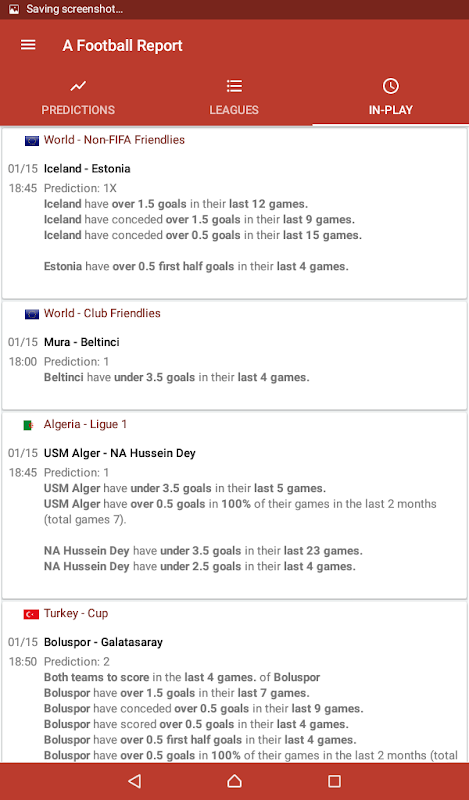 Saving screenshot...

A Football Report

PREDICTIONS LEAGUES IN-PLAY

World - Non-FIFA Friendlies

01/15 Iceland - Estonia
18:45 Prediction: 1X
Iceland have over 1.5 goals in their last 12 games.
Iceland have conceded over 1.5 goals in their last 9 games.
Iceland have conceded over 0.5 goals in their last 15 games.

Estonia have over 0.5 first half goals in their last 4 games.

World - Club Friendlies

01/15 Mura - Beltinci
18:00 Prediction: 1
Beltinci have under 3.5 goals in their last 4 games.

Algeria - Ligue 1

01/15 USM Alger - NA Hussein Dey
18:45 Prediction: 1
USM Alger have under 3.5 goals in their last 5 games.
USM Alger have over 0.5 goals in 100% of their games in the last 2 months (total games 7).

NA Hussein Dey have under 3.5 goals in their last 23 games.
NA Hussein Dey have under 2.5 goals in their last 4 games.

Turkey - Cup

01/15 Boluspor - Galatasaray
18:50 Prediction: 2
Both teams to score in the last 4 games. of Boluspor
Boluspor have over 1.5 goals in their last 7 games.
Boluspor have conceded over 0.5 goals in their last 9 games.
Boluspor have scored over 0.5 goals in their last 4 games.
Boluspor have over 0.5 first half goals in their last 4 games.
Boluspor have over 0.5 goals in 100% of their games in the last 2 months (total